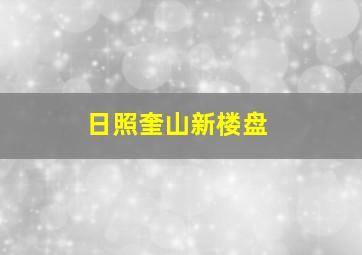 日照奎山新楼盘